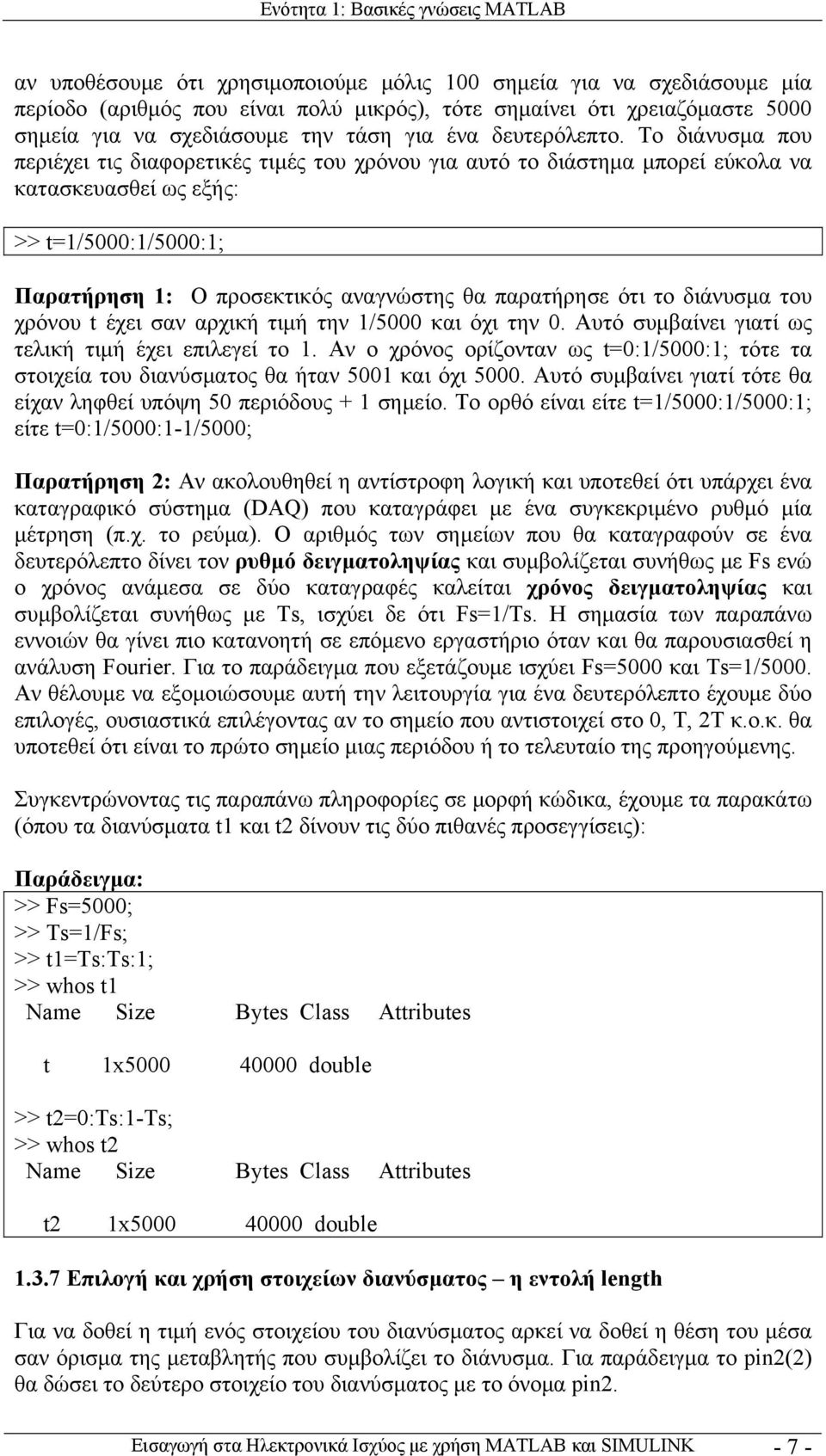 Ενότητα 1: Βασικές γνώσεις MATLAB

αν υποθέσουμε ότι χρησιμοποιούμε μόλις 100 σημεία για να σχεδιάσουμε μία περίοδο (αριθμός που είναι πολύ μικρός), τότε σημαίνει ότι χρειαζόμαστε 5000 σημεία για να σχεδιάσουμε την τάση για ένα δευτερόλεπτο. Το διάνυσμα που περιέχει τις διαφορετικές τιμές του χρόνου για αυτό το διάστημα μπορεί εύκολα να κατασκευασθεί ως εξής:

>> t=1/5000:1/5000:1;

Παρατήρηση 1: Ο προσεκτικός αναγνώστης θα παρατήρησε ότι το διάνυσμα του χρόνου t έχει σαν αρχική τιμή την 1/5000 και όχι την 0. Αυτό συμβαίνει γιατί ως τελική τιμή έχει επιλεγεί το 1. Αν ο χρόνος ορίζονταν ως t=0:1/5000:1; τότε τα στοιχεία του διανύσματος θα ήταν 5001 και όχι 5000. Αυτό συμβαίνει γιατί τότε θα είχαν ληφθεί υπόψη 50 περιόδους + 1 σημείο. Το ορθό είναι είτε t=1/5000:1/5000:1; είτε t=0:1/5000:1-1/5000;

Παρατήρηση 2: Αν ακολουθηθεί η αντίστροφη λογική και υποτεθεί ότι υπάρχει ένα καταγραφικό σύστημα (DAQ) που καταγράφει με ένα συγκεκριμένο ρυθμό μία μέτρηση (π.χ. το ρεύμα). Ο αριθμός των σημείων που θα καταγραφούν σε ένα δευτερόλεπτο δίνει τον ρυθμό δειγματοληψίας και συμβολίζεται συνήθως με Fs ενώ ο χρόνος ανάμεσα σε δύο καταγραφές καλείται χρόνος δειγματοληψίας και συμβολίζεται συνήθως με Ts, ισχύει δε ότι Fs=1/Ts. Η σημασία των παραπάνω εννοιών θα γίνει πιο κατανοητή σε επόμενο εργαστήριο όταν και θα παρουσιασθεί η ανάλυση Fourier. Για το παράδειγμα που εξετάζουμε ισχύει Fs=5000 και Ts=1/5000. Αν θέλουμε να εξομοιώσουμε αυτή την λειτουργία για ένα δευτερόλεπτο έχουμε δύο επιλογές, ουσιαστικά επιλέγοντας αν το σημείο που αντιστοιχεί στο 0, T, 2T κ.ο.κ. θα υποτεθεί ότι είναι το πρώτο σημείο μιας περιόδου ή το τελευταίο της προηγούμενης.

Συγκεντρώνοντας τις παραπάνω πληροφορίες σε μορφή κώδικα, έχουμε τα παρακάτω (όπου τα διανύσματα t1 και t2 δίνουν τις δύο πιθανές προσεγγίσεις):

Παράδειγμα:
>> Fs=5000;
>> Ts=1/Fs;
>> t1=Ts:Ts:1;
>> whos t1
Name Size Bytes Class Attributes

t 1x5000 40000 double

>> t2=0:Ts:1-Ts;
>> whos t2
Name Size Bytes Class Attributes

t2 1x5000 40000 double

1.3.7 Επιλογή και χρήση στοιχείων διανύσματος – η εντολή length

Για να δοθεί η τιμή ενός στοιχείου του διανύσματος αρκεί να δοθεί η θέση του μέσα σαν όρισμα της μεταβλητής που συμβολίζει το διάνυσμα. Για παράδειγμα το pin2(2) θα δώσει το δεύτερο στοιχείο του διανύσματος με το όνομα pin2.

Εισαγωγή στα Ηλεκτρονικά Ισχύος με χρήση MATLAB και SIMULINK - 7 -